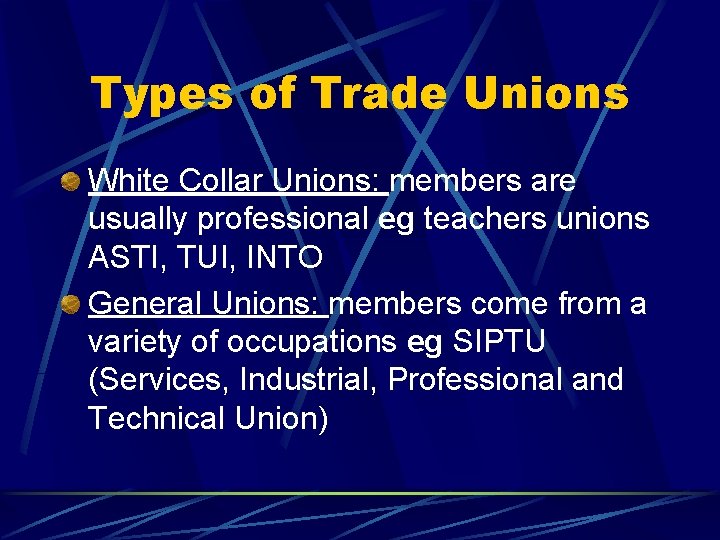 Types of Trade Unions

White Collar Unions: members are usually professional eg teachers unions ASTI, TUI, INTO

General Unions: members come from a variety of occupations eg SIPTU (Services, Industrial, Professional and Technical Union)